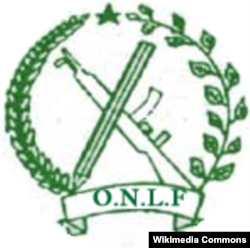 O.N.L.F

Wikimedia Commons